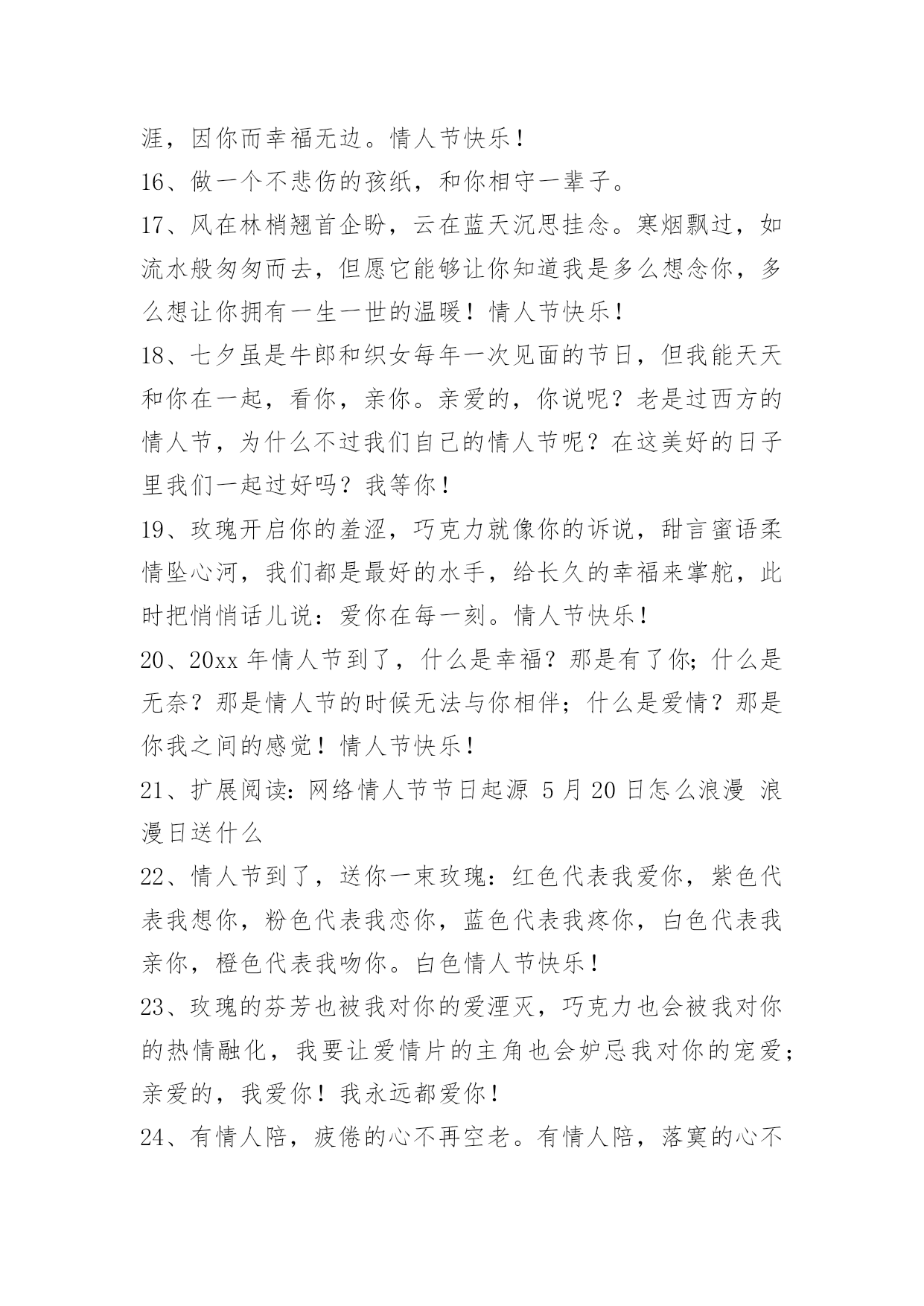 涯，因你而幸福无边。情人节快乐！

16、做一个不悲伤的孩纸，和你相守一辈子。

17、风在林梢翘首企盼，云在蓝天沉思挂念。寒烟飘过，如流水般匆匆而去，但愿它能够让你知道我是多么想念你，多么想让你拥有一生一世的温暖！情人节快乐！

18、七夕虽是牛郎和织女每年一次见面的节日，但我能天天和你在一起，看你，亲你。亲爱的，你说呢？老是过西方的情人节，为什么不过我们自己的情人节呢？在这美好的日子里我们一起过好吗？我等你！

19、玫瑰开启你的羞涩，巧克力就像你的诉说，甜言蜜语柔情坠心河，我们都是最好的水手，给长久的幸福来掌舵，此时把悄悄话儿说：爱你在每一刻。情人节快乐！

20、20xx 年情人节到了，什么是幸福？那是有了你；什么是无奈？那是情人节的时候无法与你相伴；什么是爱情？那是你我之间的感觉！情人节快乐！

21、扩展阅读：网络情人节节日起源 5 月 20 日怎么浪漫 浪漫日送什么

22、情人节到了，送你一束玫瑰：红色代表我爱你，紫色代表我想你，粉色代表我恋你，蓝色代表我疼你，白色代表我亲你，橙色代表我吻你。白色情人节快乐！

23、玫瑰的芬芳也被我对你的爱湮灭，巧克力也会被我对你的热情融化，我要让爱情片的主角也会妒忌我对你的宠爱；亲爱的，我爱你！我永远都爱你！

24、有情人陪，疲倦的心不再空老。有情人陪，落寞的心不